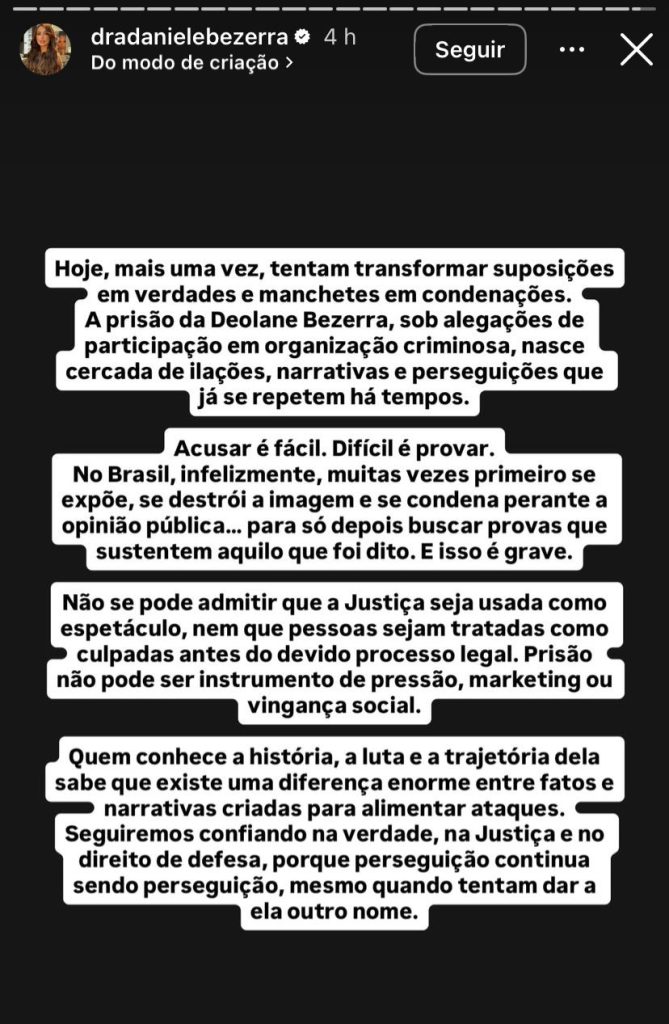 dradanielebezerra 4 h
Do modo de criação >
Seguir

Hoje, mais uma vez, tentam transformar suposições em verdades e manchetes em condenações. A prisão da Deolane Bezerra, sob alegações de participação em organização criminosa, nasce cercada de ilações, narrativas e perseguições que já se repetem há tempos.

Acusar é fácil. Difícil é provar. No Brasil, infelizmente, muitas vezes primeiro se expõe, se destrói a imagem e se condena perante a opinião pública... para só depois buscar provas que sustentem aquilo que foi dito. E isso é grave.

Não se pode admitir que a Justiça seja usada como espetáculo, nem que pessoas sejam tratadas como culpadas antes do devido processo legal. Prisão não pode ser instrumento de pressão, marketing ou vingança social.

Quem conhece a história, a luta e a trajetória dela sabe que existe uma diferença enorme entre fatos e narrativas criadas para alimentar ataques. Seguiremos confiando na verdade, na Justiça e no direito de defesa, porque perseguição continua sendo perseguição, mesmo quando tentam dar a ela outro nome.